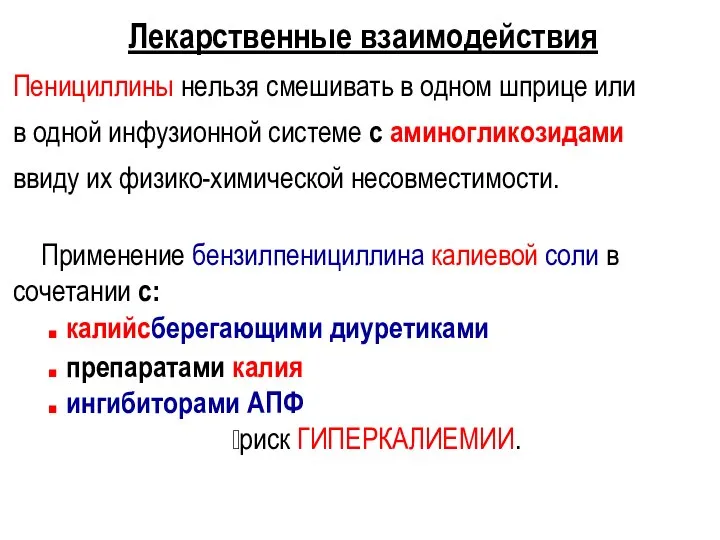 Лекарственные взаимодействия

Пенициллины нельзя смешивать в одном шприце или в одной инфузионной системе с аминогликозидами ввиду их физико-химической несовместимости.

Применение бензилпенициллина калиевой соли в сочетании с:

▪ калийсберегающими диуретиками
▪ препаратами калия
▪ ингибиторами АПФ

риск ГИПЕРКАЛИЕМИИ.